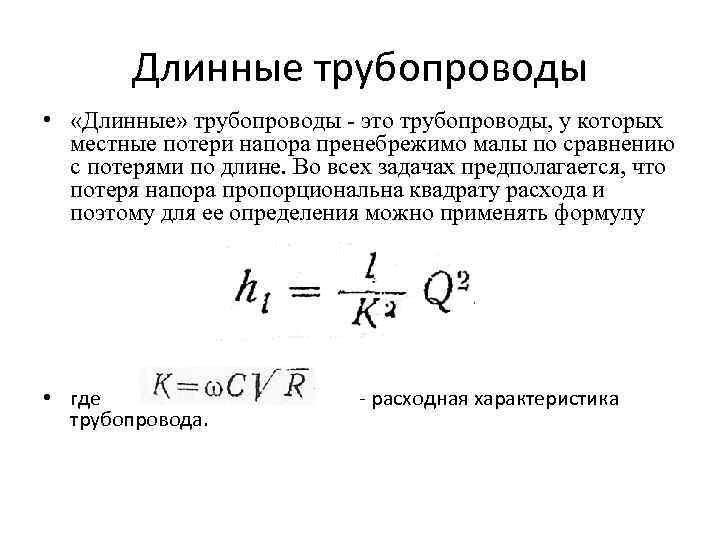 Длинные трубопроводы

• «Длинные» трубопроводы - это трубопроводы, у которых местные потери напора пренебрежимо малы по сравнению с потерями по длине. Во всех задачах предполагается, что потеря напора пропорциональна квадрату расхода и поэтому для ее определения можно применять формулу

$h_l = \frac{l}{K^2} Q^2$

• где $K = \omega C \sqrt{R}$ - расходная характеристика трубопровода.